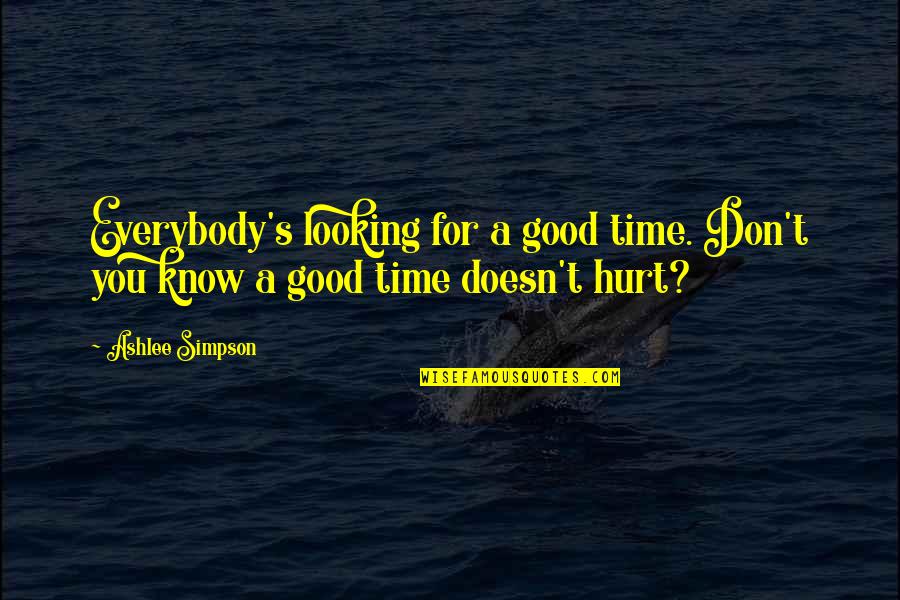 Everybody's looking for a good time. Don't you know a good time doesn't hurt?

- Ashlee Simpson

WISEFAMOUSQUOTES.COM